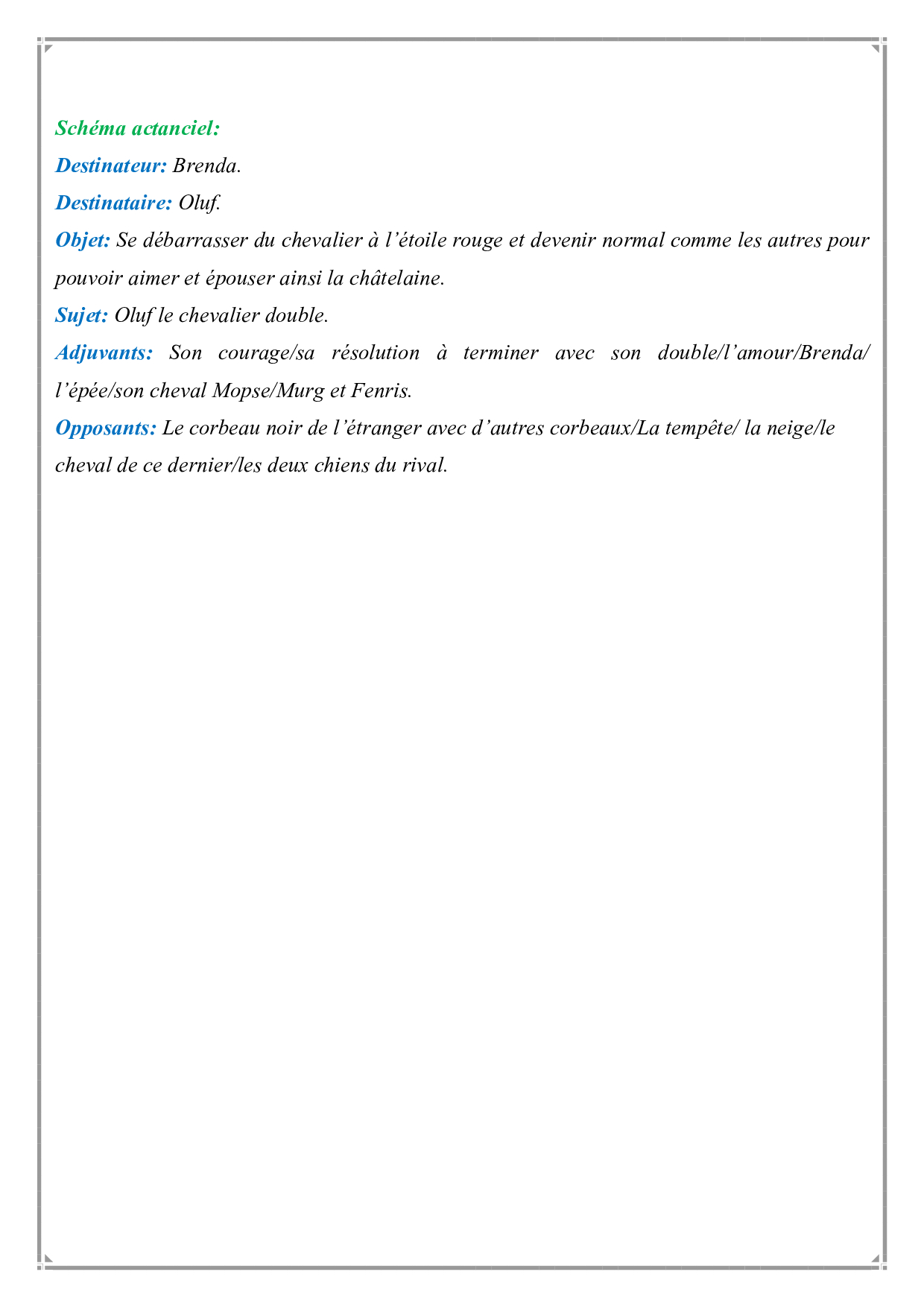 Schéma actanciel:
Destinateur: Brenda.
Destinataire: Oluf.
Objet: Se débarrasser du chevalier à l’étoile rouge et devenir normal comme les autres pour pouvoir aimer et épouser ainsi la châtelaine.
Sujet: Oluf le chevalier double.
Adjuvants: Son courage/sa résolution à terminer avec son double/l’amour/Brenda/ l’épée/son cheval Mopse/Murg et Fenris.
Opposants: Le corbeau noir de l’étranger avec d’autres corbeaux/La tempête/ la neige/le cheval de ce dernier/les deux chiens du rival.